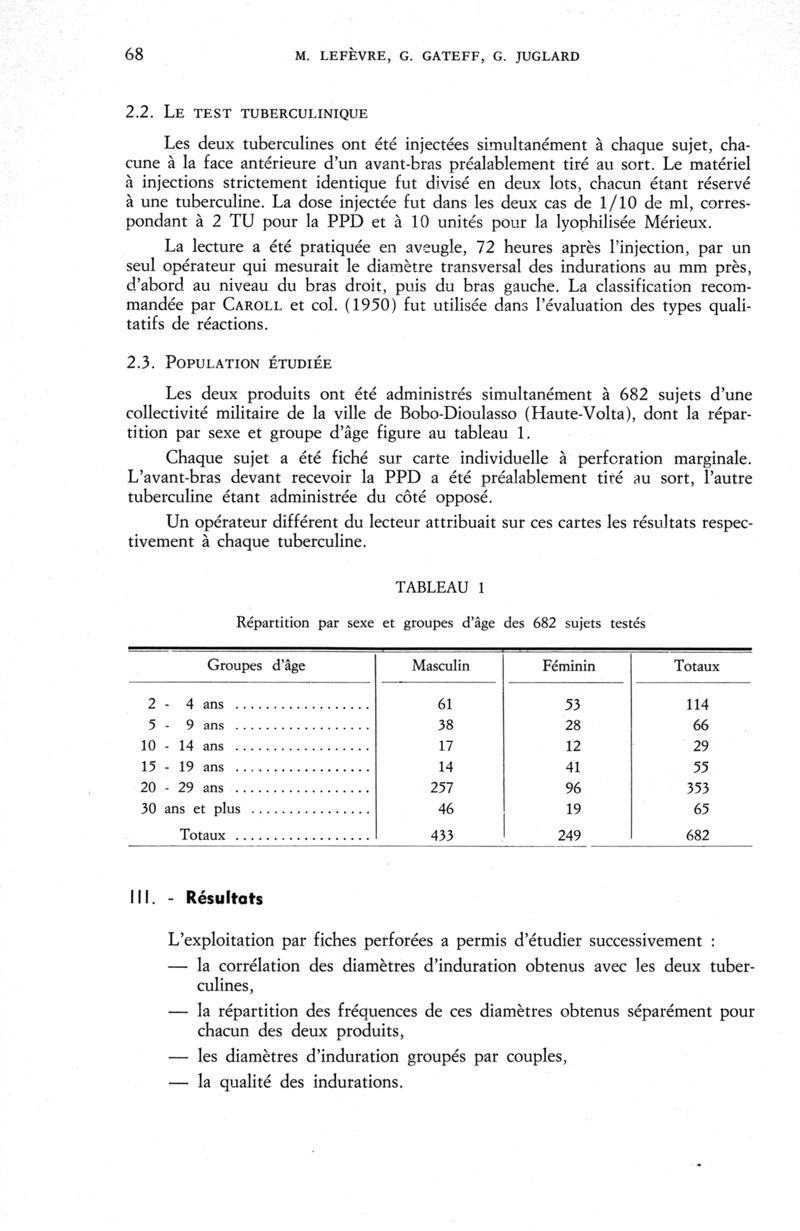 68 M. LEFÈVRE, G. GATEFF, G. JUGLARD

2.2. LE TEST TUBERCULINIQUE

Les deux tuberculines ont été injectées simultanément à chaque sujet, chacune à la face antérieure d'un avant-bras préalablement tiré au sort. Le matériel à injections strictement identique fut divisé en deux lots, chacun étant réservé à une tuberculine. La dose injectée fut dans les deux cas de 1/10 de ml, correspondant à 2 TU pour la PPD et à 10 unités pour la lyophilisée Mérieux.

La lecture a été pratiquée en aveugle, 72 heures après l'injection, par un seul opérateur qui mesurait le diamètre transversal des indurations au mm près, d'abord au niveau du bras droit, puis du bras gauche. La classification recommandée par CAROLL et col. (1950) fut utilisée dans l'évaluation des types qualitatifs de réactions.

2.3. POPULATION ÉTUDIÉE

Les deux produits ont été administrés simultanément à 682 sujets d'une collectivité militaire de la ville de Bobo-Dioulasso (Haute-Volta), dont la répartition par sexe et groupe d'âge figure au tableau 1.

Chaque sujet a été fiché sur carte individuelle à perforation marginale. L'avant-bras devant recevoir la PPD a été préalablement tiré au sort, l'autre tuberculine étant administrée du côté opposé.

Un opérateur différent du lecteur attribuait sur ces cartes les résultats respectivement à chaque tuberculine.

TABLEAU 1

Répartition par sexe et groupes d'âge des 682 sujets testés

| Groupes d'âge | Masculin | Féminin | Totaux |
|---|---|---|---|
| 2 - 4 ans .................. | 61 | 53 | 114 |
| 5 - 9 ans .................. | 38 | 28 | 66 |
| 10 - 14 ans .................. | 17 | 12 | 29 |
| 15 - 19 ans .................. | 14 | 41 | 55 |
| 20 - 29 ans .................. | 257 | 96 | 353 |
| 30 ans et plus ................ | 46 | 19 | 65 |
| Totaux .................. | 433 | 249 | 682 |

III. - Résultats

L'exploitation par fiches perforées a permis d'étudier successivement :

— la corrélation des diamètres d'induration obtenus avec les deux tuberculines,

— la répartition des fréquences de ces diamètres obtenus séparément pour chacun des deux produits,

— les diamètres d'induration groupés par couples,

— la qualité des indurations.